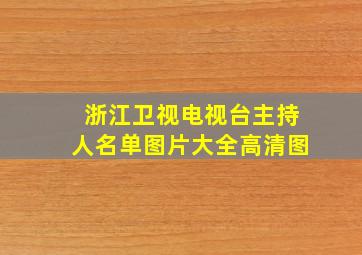 浙江卫视电视台主持人名单图片大全高清图